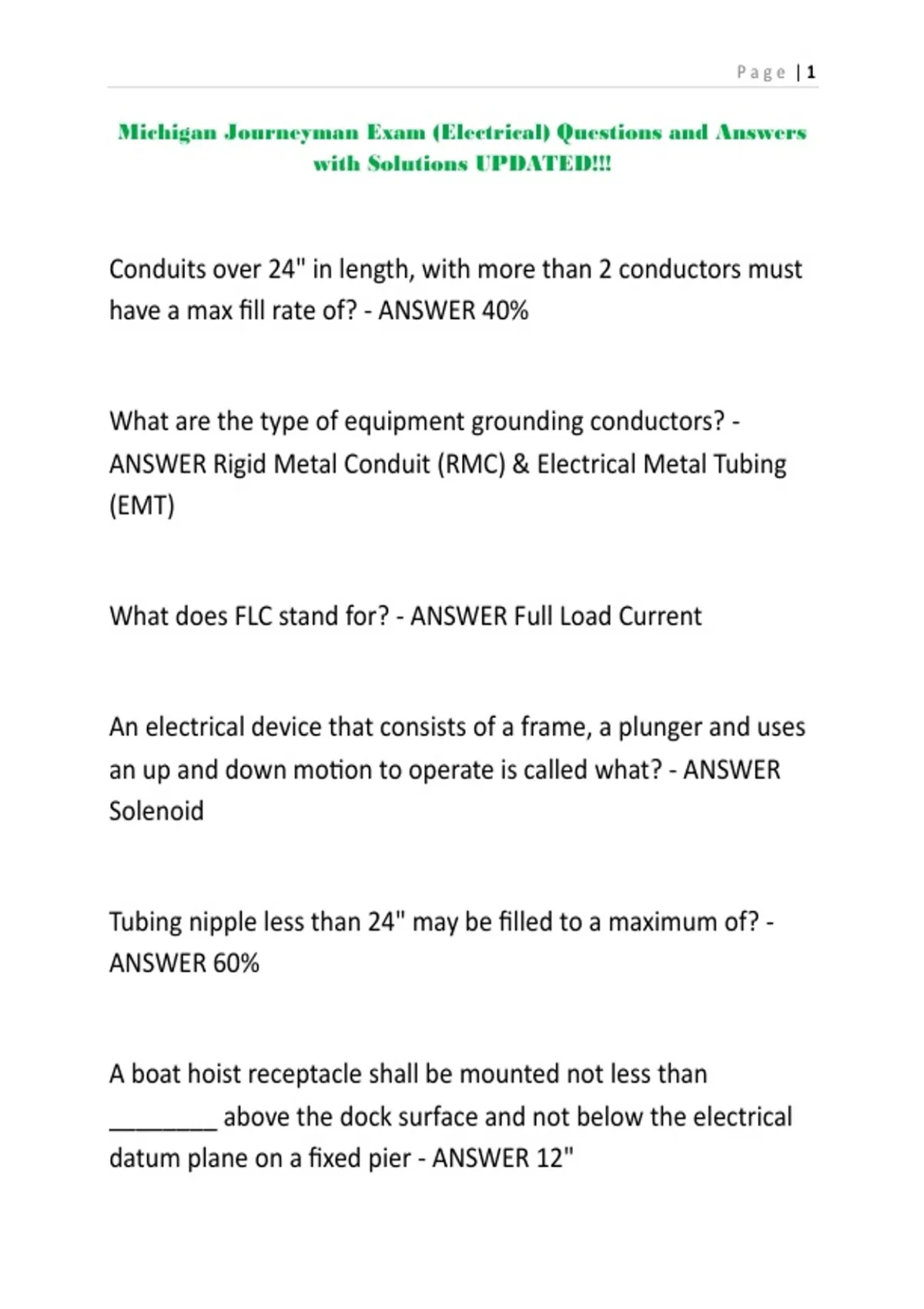 Page | 1

Michigan Journeyman Exam (Electrical) Questions and Answers with Solutions UPDATED!!!

Conduits over 24" in length, with more than 2 conductors must have a max fill rate of? - ANSWER 40%

What are the type of equipment grounding conductors? - ANSWER Rigid Metal Conduit (RMC) & Electrical Metal Tubing (EMT)

What does FLC stand for? - ANSWER Full Load Current

An electrical device that consists of a frame, a plunger and uses an up and down motion to operate is called what? - ANSWER Solenoid

Tubing nipple less than 24" may be filled to a maximum of? - ANSWER 60%

A boat hoist receptacle shall be mounted not less than ________ above the dock surface and not below the electrical datum plane on a fixed pier - ANSWER 12"